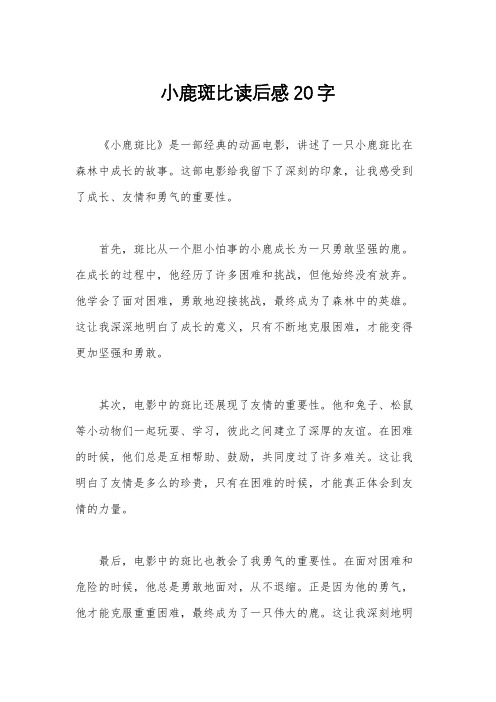 小鹿斑比读后感20字

《小鹿斑比》是一部经典的动画电影，讲述了一只小鹿斑比在森林中成长的故事。这部电影给我留下了深刻的印象，让我感受到了成长、友情和勇气的重要性。

首先，斑比从一个胆小怕事的小鹿成长为一只勇敢坚强的鹿。在成长的过程中，他经历了许多困难和挑战，但他始终没有放弃。他学会了面对困难，勇敢地迎接挑战，最终成为了森林中的英雄。这让我深深地明白了成长的意义，只有不断地克服困难，才能变得更加坚强和勇敢。

其次，电影中的斑比还展现了友情的重要性。他和兔子、松鼠等小动物们一起玩耍、学习，彼此之间建立了深厚的友谊。在困难的时候，他们总是互相帮助、鼓励，共同度过了许多难关。这让我明白了友情是多么的珍贵，只有在困难的时候，才能真正体会到友情的力量。

最后，电影中的斑比也教会了我勇气的重要性。在面对困难和危险的时候，他总是勇敢地面对，从不退缩。正是因为他的勇气，他才能克服重重困难，最终成为了一只伟大的鹿。这让我深刻地明